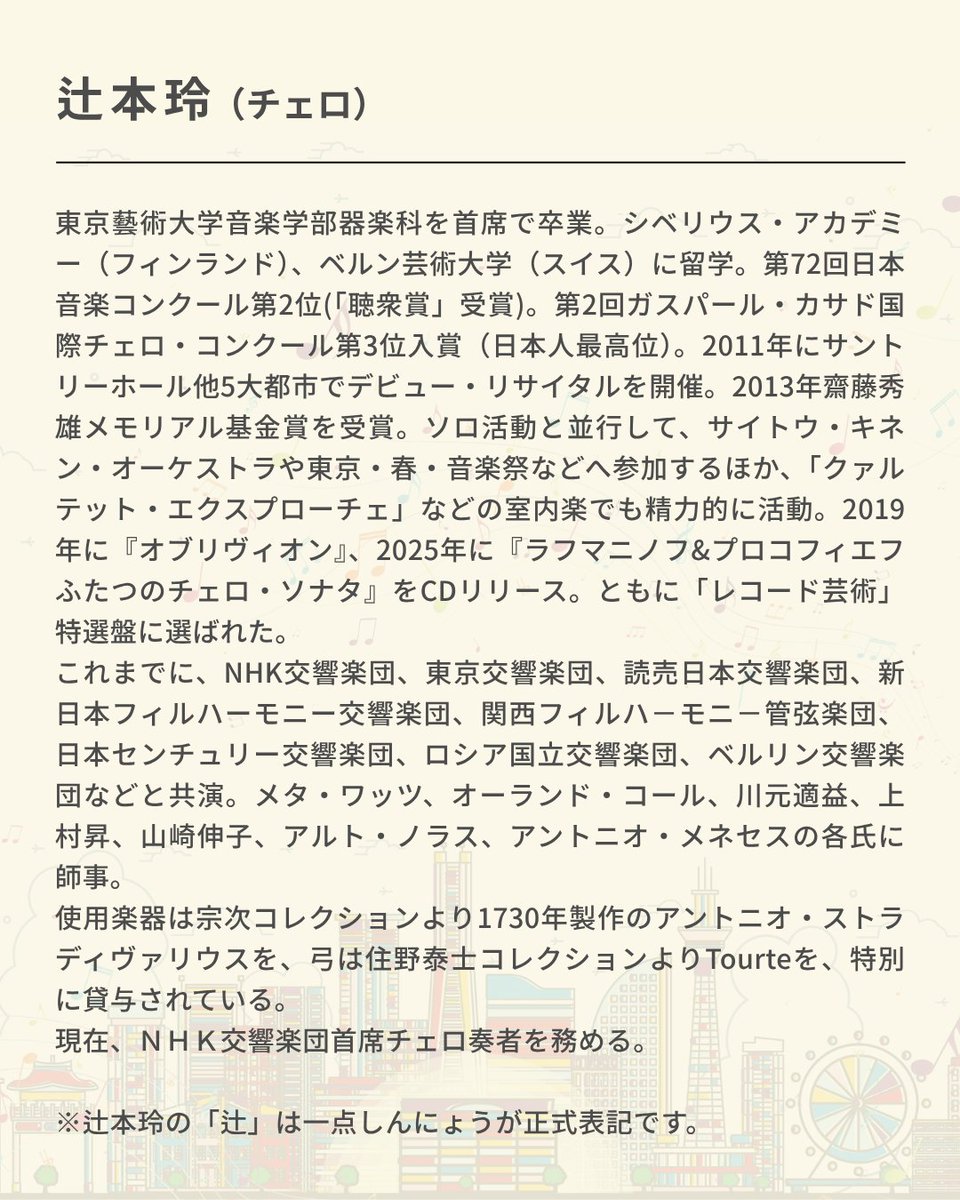 辻本玲（チェロ）

東京藝術大学音楽学部器楽科を首席で卒業。シベリウス・アカデミー（フィンランド）、ベルン芸術大学（スイス）に留学。第72回日本音楽コンクール第2位(｢聴衆賞」受賞)。第2回ガスパール・カサド国際チェロ・コンクール第3位入賞（日本人最高位）。2011年にサントリーホール他5大都市でデビュー・リサイタルを開催。2013年齋藤秀雄メモリアル基金賞を受賞。ソロ活動と並行して、サイトウ・キネン・オーケストラや東京・春・音楽祭などへ参加するほか、「クァルテット・エクスプローチェ」などの室内楽でも精力的に活動。2019年に『オブリヴィオン』、2025年に『ラフマニノフ&プロコフィエフ ふたつのチェロ・ソナタ』をCDリリース。ともに「レコード芸術」特選盤に選ばれた。
これまでに、NHK交響楽団、東京交響楽団、読売日本交響楽団、新日本フィルハーモニー交響楽団、関西フィルハーモニー管弦楽団、日本センチュリー交響楽団、ロシア国立交響楽団、ベルリン交響楽団などと共演。メタ・ワッツ、オーランド・コール、川元適益、上村昇、山崎伸子、アルト・ノラス、アントニオ・メネセスの各氏に師事。
使用楽器は宗次コレクションより1730年製作のアントニオ・ストラディヴァリウスを、弓は住野泰士コレクションよりTourteを、特別に貸与されている。
現在、ＮＨＫ交響楽団首席チェロ奏者を務める。

※辻本玲の「辻」は一点しんにょうが正式表記です。